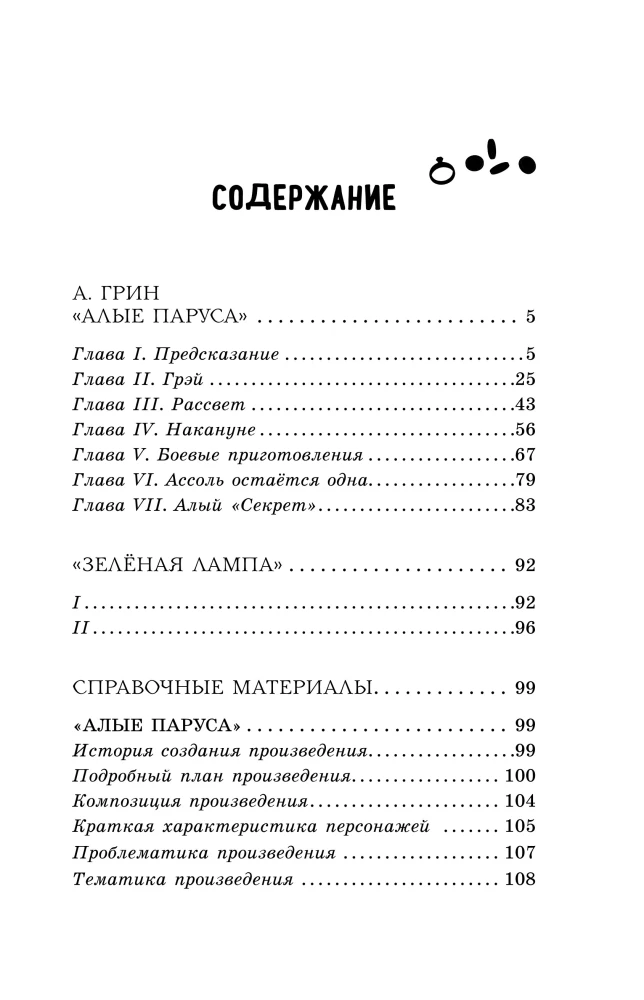 СОДЕРЖАНИЕ

А. ГРИН
«АЛЫЕ ПАРУСА» 5

Глава I. Предсказание 5
Глава II. Грэй 25
Глава III. Рассвет 43
Глава IV. Накануне 56
Глава V. Боевые приготовления 67
Глава VI. Ассоль остаётся одна 79
Глава VII. Алый «Секрет» 83

«ЗЕЛЁНАЯ ЛАМПА» 92

I 92
II 96

СПРАВОЧНЫЕ МАТЕРИАЛЫ 99

«АЛЫЕ ПАРУСА» 99
История создания произведения 99
Подробный план произведения 100
Композиция произведения 104
Краткая характеристика персонажей 105
Проблематика произведения 107
Тематика произведения 108